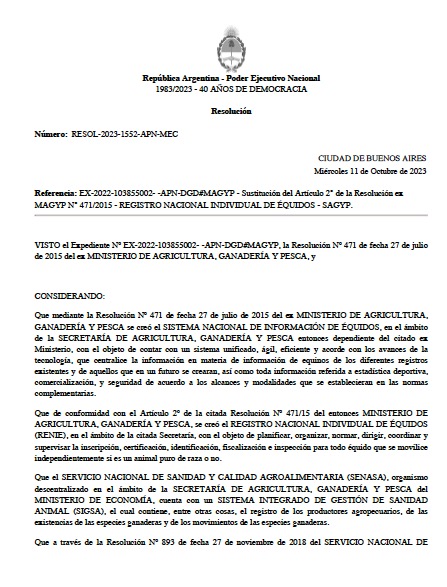 República Argentina - Poder Ejecutivo Nacional
1983/2023 - 40 AÑOS DE DEMOCRACIA

Resolución

Número: RESOL-2023-1552-APN-MEC

CIUDAD DE BUENOS AIRES
Miércoles 11 de Octubre de 2023

Referencia: EX-2022-103855002- -APN-DGD#MAGYP - Sustitución del Artículo 2° de la Resolución ex MAGYP N° 471/2015 - REGISTRO NACIONAL INDIVIDUAL DE ÉQUIDOS - SAGYP.

VISTO el Expediente N° EX-2022-103855002- -APN-DGD#MAGYP, la Resolución N° 471 de fecha 27 de julio de 2015 del ex MINISTERIO DE AGRICULTURA, GANADERÍA Y PESCA, y

CONSIDERANDO:

Que mediante la Resolución N° 471 de fecha 27 de julio de 2015 del ex MINISTERIO DE AGRICULTURA, GANADERÍA Y PESCA se creó el SISTEMA NACIONAL DE INFORMACIÓN DE ÉQUIDOS, en el ámbito de la SECRETARÍA DE AGRICULTURA, GANADERÍA Y PESCA entonces dependiente del citado ex Ministerio, con el objeto de contar con un sistema unificado, ágil, eficiente y acorde con los avances de la tecnología, que centralice la información en materia de información de equinos de los diferentes registros existentes y de aquellos que en un futuro se crearan, así como toda información referida a estadística deportiva, comercialización, y seguridad de acuerdo a los alcances y modalidades que se establecieran en las normas complementarias.

Que de conformidad con el Artículo 2° de la citada Resolución N° 471/15 del entonces MINISTERIO DE AGRICULTURA, GANADERÍA Y PESCA, se creó el REGISTRO NACIONAL INDIVIDUAL DE ÉQUIDOS (RENIE), en el ámbito de la citada Secretaría, con el objeto de planificar, organizar, normar, dirigir, coordinar y supervisar la inscripción, certificación, identificación, fiscalización e inspección para todo équido que se movilice independientemente si es un animal puro de raza o no.

Que el SERVICIO NACIONAL DE SANIDAD Y CALIDAD AGROALIMENTARIA (SENASA), organismo descentralizado en el ámbito de la SECRETARÍA DE AGRICULTURA, GANADERÍA Y PESCA del MINISTERIO DE ECONOMÍA, cuenta con un SISTEMA INTEGRADO DE GESTIÓN DE SANIDAD ANIMAL (SIGSA), el cual contiene, entre otras cosas, el registro de los productores agropecuarios, de las existencias de las especies ganaderas y de los movimientos de las especies ganaderas.

Que a través de la Resolución N° 893 de fecha 27 de noviembre de 2018 del SERVICIO NACIONAL DE